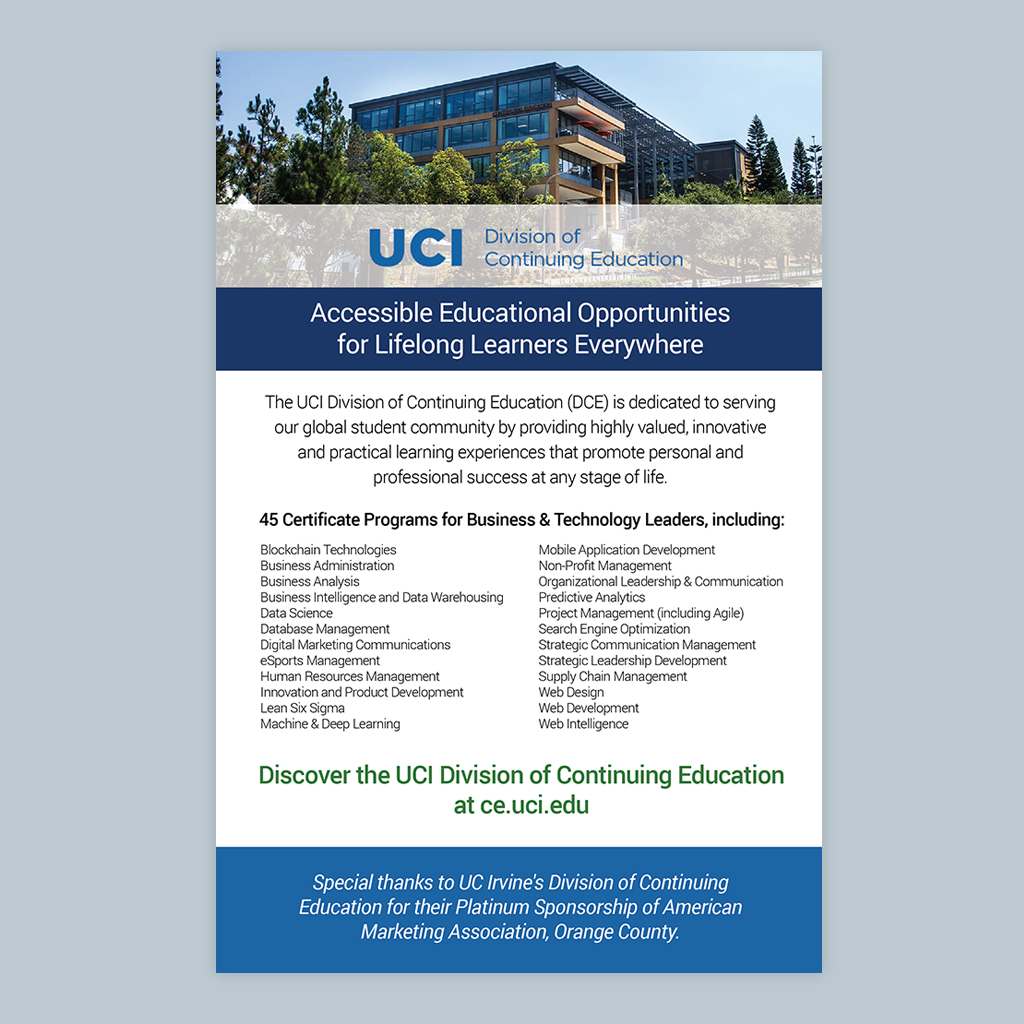 UCI Division of Continuing Education

Accessible Educational Opportunities for Lifelong Learners Everywhere

The UCI Division of Continuing Education (DCE) is dedicated to serving our global student community by providing highly valued, innovative and practical learning experiences that promote personal and professional success at any stage of life.

45 Certificate Programs for Business & Technology Leaders, including:

Blockchain Technologies
Business Administration
Business Analysis
Business Intelligence and Data Warehousing
Data Science
Database Management
Digital Marketing Communications
eSports Management
Human Resources Management
Innovation and Product Development
Lean Six Sigma
Machine & Deep Learning

Mobile Application Development
Non-Profit Management
Organizational Leadership & Communication
Predictive Analytics
Project Management (including Agile)
Search Engine Optimization
Strategic Communication Management
Strategic Leadership Development
Supply Chain Management
Web Design
Web Development
Web Intelligence

Discover the UCI Division of Continuing Education at ce.uci.edu

Special thanks to UC Irvine's Division of Continuing Education for their Platinum Sponsorship of American Marketing Association, Orange County.